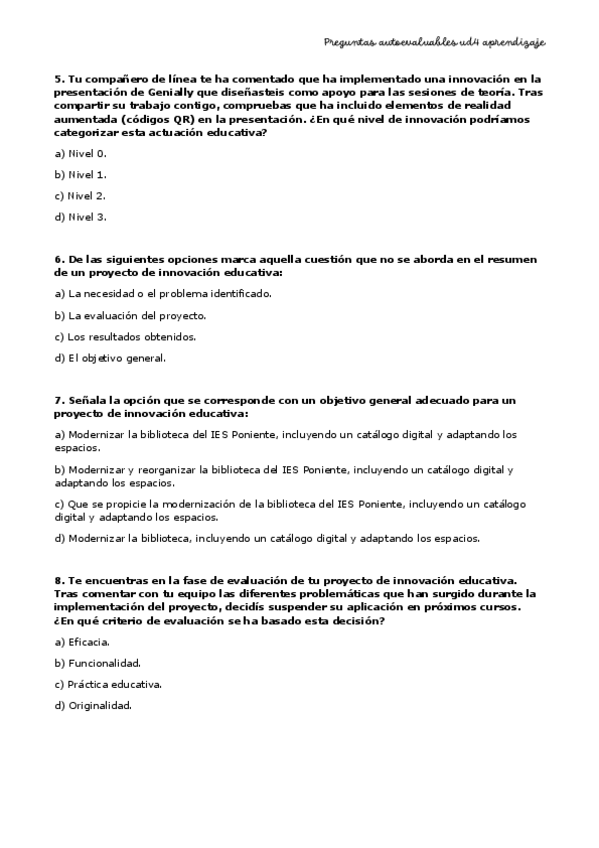 Preguntas autoevaluables ud4 aprendizaje

5. Tu compañero de línea te ha comentado que ha implementado una innovación en la presentación de Genially que diseñasteis como apoyo para las sesiones de teoría. Tras compartir su trabajo contigo, compruebas que ha incluido elementos de realidad aumentada (códigos QR) en la presentación. ¿En qué nivel de innovación podríamos categorizar esta actuación educativa?

a) Nivel 0.

b) Nivel 1.

c) Nivel 2.

d) Nivel 3.

6. De las siguientes opciones marca aquella cuestión que no se aborda en el resumen de un proyecto de innovación educativa:

a) La necesidad o el problema identificado.

b) La evaluación del proyecto.

c) Los resultados obtenidos.

d) El objetivo general.

7. Señala la opción que se corresponde con un objetivo general adecuado para un proyecto de innovación educativa:

a) Modernizar la biblioteca del IES Poniente, incluyendo un catálogo digital y adaptando los espacios.

b) Modernizar y reorganizar la biblioteca del IES Poniente, incluyendo un catálogo digital y adaptando los espacios.

c) Que se propicie la modernización de la biblioteca del IES Poniente, incluyendo un catálogo digital y adaptando los espacios.

d) Modernizar la biblioteca, incluyendo un catálogo digital y adaptando los espacios.

8. Te encuentras en la fase de evaluación de tu proyecto de innovación educativa. Tras comentar con tu equipo las diferentes problemáticas que han surgido durante la implementación del proyecto, decidís suspender su aplicación en próximos cursos. ¿En qué criterio de evaluación se ha basado esta decisión?

a) Eficacia.

b) Funcionalidad.

c) Práctica educativa.

d) Originalidad.